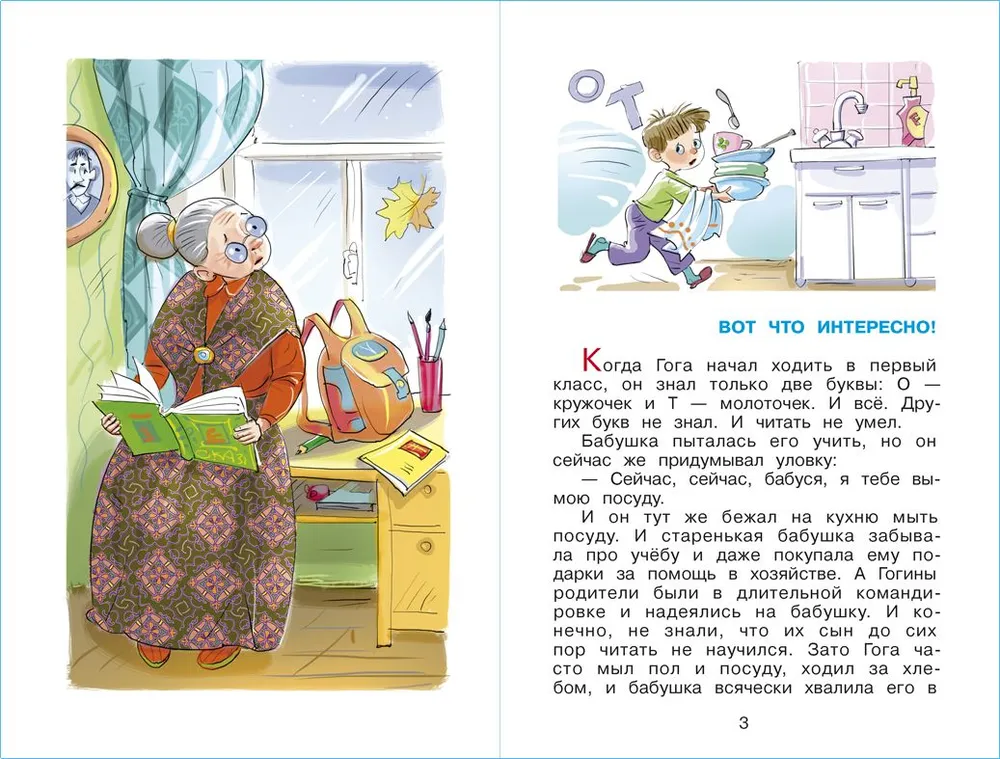 О Т

ВОТ ЧТО ИНТЕРЕСНО!

Когда Гога начал ходить в первый класс, он знал только две буквы: О — кружочек и Т — молоточек. И всё. Других букв не знал. И читать не умел.

Бабушка пыталась его учить, но он сейчас же придумывал уловку:

— Сейчас, сейчас, бабуся, я тебе вымою посуду.

И он тут же бежал на кухню мыть посуду. И старенькая бабушка забывала про учёбу и даже покупала ему подарки за помощь в хозяйстве. А Гогины родители были в длительной командировке и надеялись на бабушку. И конечно, не знали, что их сын до сих пор читать не научился. Зато Гога часто мыл пол и посуду, ходил за хлебом, и бабушка всячески хвалила его в

3